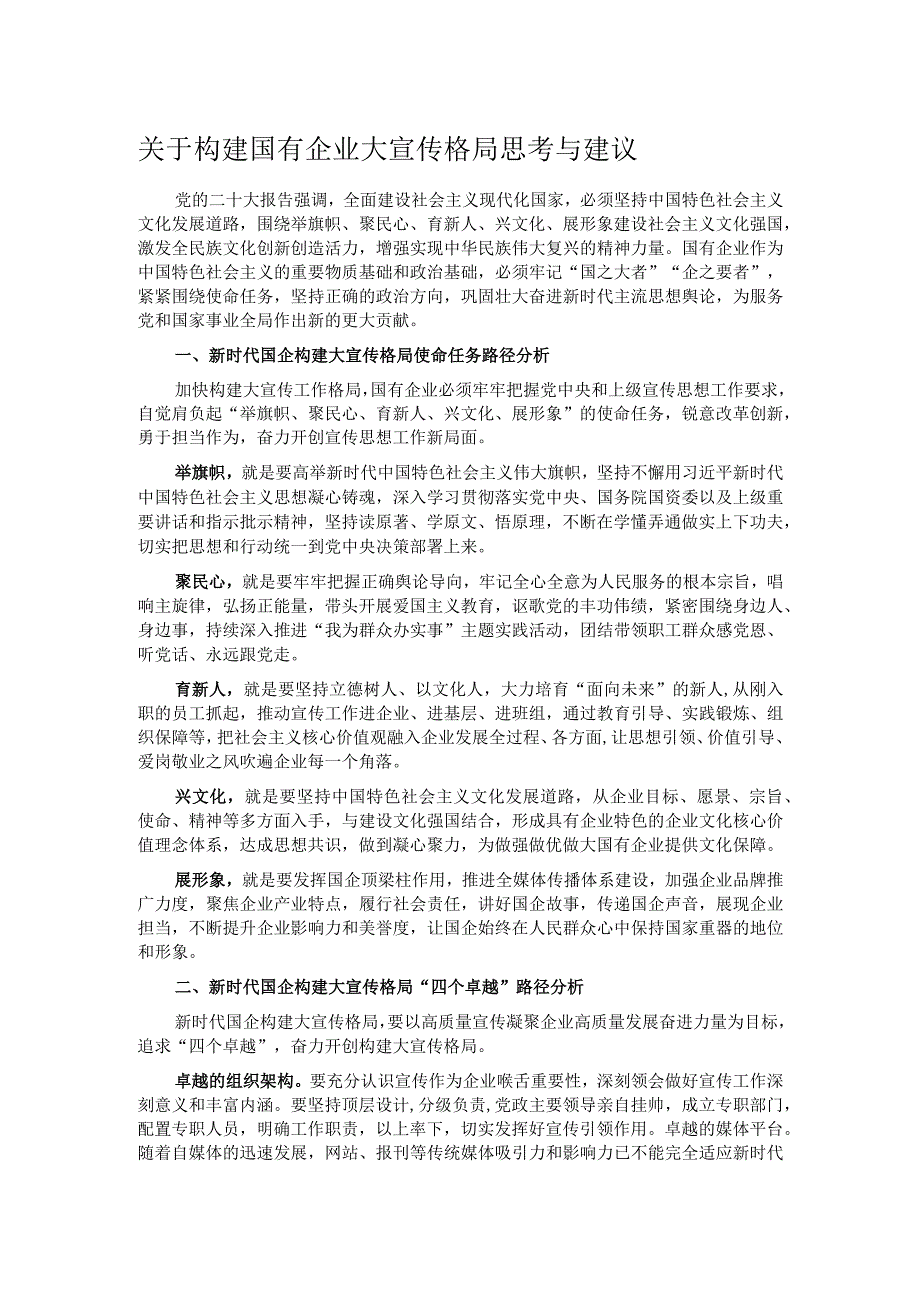 关于构建国有企业大宣传格局思考与建议

党的二十大报告强调，全面建设社会主义现代化国家，必须坚持中国特色社会主义文化发展道路，围绕举旗帜、聚民心、育新人、兴文化、展形象建设社会主义文化强国，激发全民族文化创新创造活力，增强实现中华民族伟大复兴的精神力量。国有企业作为中国特色社会主义的重要物质基础和政治基础，必须牢记“国之大者”“企之要者”，紧紧围绕使命任务，坚持正确的政治方向，巩固壮大奋进新时代主流思想舆论，为服务党和国家事业全局作出新的更大贡献。

一、新时代国企构建大宣传格局使命任务路径分析

加快构建大宣传工作格局，国有企业必须牢牢把握党中央和上级宣传思想工作要求，自觉肩负起“举旗帜、聚民心、育新人、兴文化、展形象”的使命任务，锐意改革创新，勇于担当作为，奋力开创宣传思想工作新局面。

举旗帜，就是要高举新时代中国特色社会主义伟大旗帜，坚持不懈用习近平新时代中国特色社会主义思想凝心铸魂，深入学习贯彻落实党中央、国务院国资委以及上级重要讲话和指示批示精神，坚持读原著、学原文、悟原理，不断在学懂弄通做实上下功夫，切实把思想和行动统一到党中央决策部署上来。

聚民心，就是要牢牢把握正确舆论导向，牢记全心全意为人民服务的根本宗旨，唱响主旋律，弘扬正能量，带头开展爱国主义教育，讴歌党的丰功伟绩，紧密围绕身边人、身边事，持续深入推进“我为群众办实事”主题实践活动，团结带领职工群众感党恩、听党话、永远跟党走。

育新人，就是要坚持立德树人、以文化人，大力培育“面向未来”的新人，从刚入职的员工抓起，推动宣传工作进企业、进基层、进班组，通过教育引导、实践锻炼、组织保障等，把社会主义核心价值观融入企业发展全过程、各方面，让思想引领、价值引导、爱岗敬业之风吹遍企业每一个角落。

兴文化，就是要坚持中国特色社会主义文化发展道路，从企业目标、愿景、宗旨、使命、精神等多方面入手，与建设文化强国结合，形成具有企业特色的企业文化核心价值理念体系，达成思想共识，做到凝心聚力，为做强做优做大国有企业提供文化保障。

展形象，就是要发挥国企顶梁柱作用，推进全媒体传播体系建设，加强企业品牌推广力度，聚焦企业产业特点，履行社会责任，讲好国企故事，传递国企声音，展现企业担当，不断提升企业影响力和美誉度，让国企始终在人民群众心中保持国家重器的地位和形象。

二、新时代国企构建大宣传格局“四个卓越”路径分析

新时代国企构建大宣传格局，要以高质量宣传凝聚企业高质量发展奋进力量为目标，追求“四个卓越”，奋力开创构建大宣传格局。

卓越的组织架构。要充分认识宣传作为企业喉舌重要性，深刻领会做好宣传工作深刻意义和丰富内涵。要坚持顶层设计，分级负责，党政主要领导亲自挂帅，成立专职部门，配置专职人员，明确工作职责，以上率下，切实发挥好宣传引领作用。卓越的媒体平台。随着自媒体的迅速发展，网站、报刊等传统媒体吸引力和影响力已不能完全适应新时代